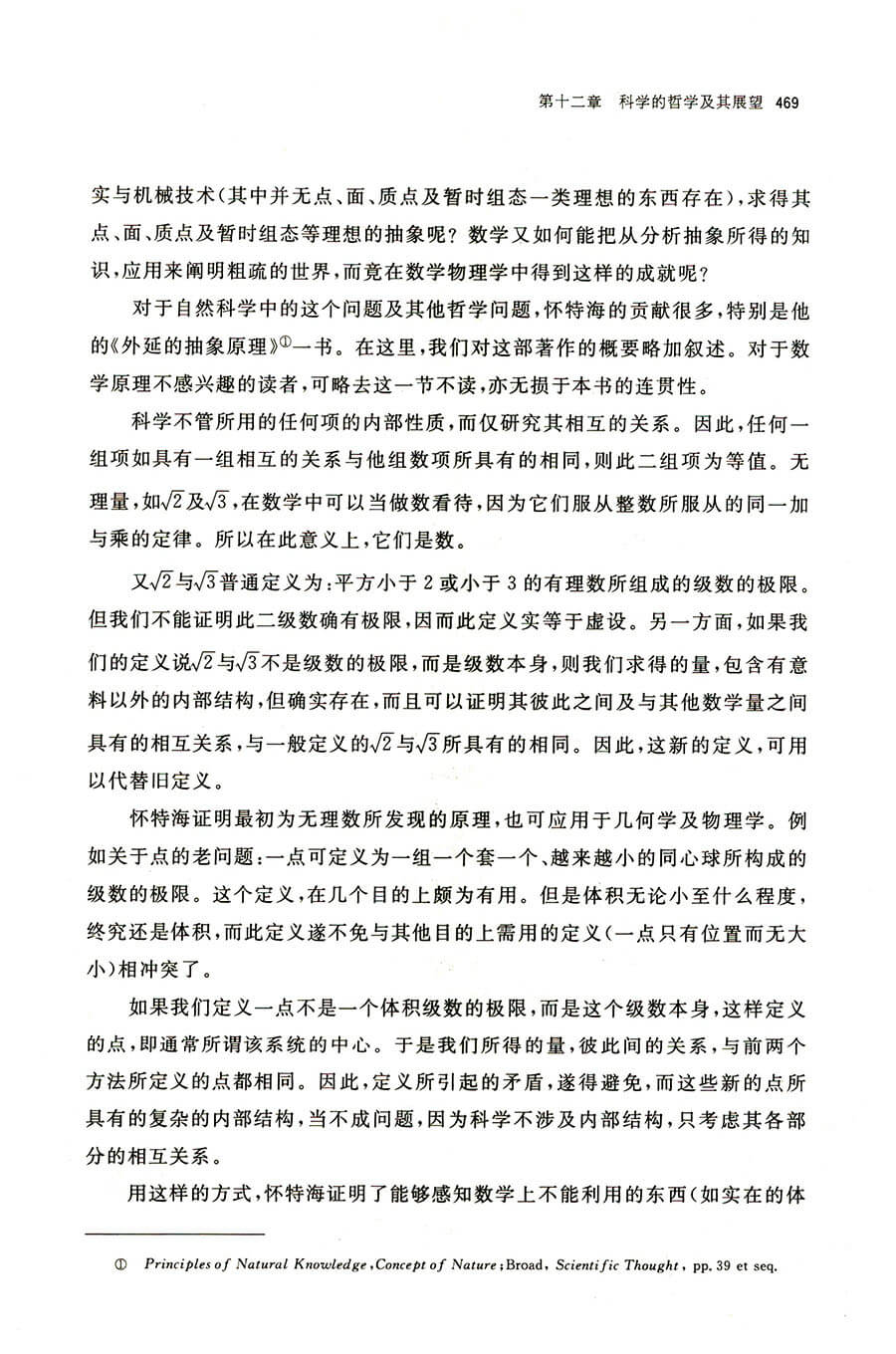 第十二章　科学的哲学及其展望　469

实与机械技术（其中并无点、面、质点及暂时组态一类理想的东西存在），求得其点、面、质点及暂时组态等理想的抽象呢？数学又如何能把从分析抽象所得的知识，应用来阐明粗疏的世界，而竟在数学物理学中得到这样的成就呢？

对于自然科学中的这个问题及其他哲学问题，怀特海的贡献很多，特别是他的《外延的抽象原理》①一书。在这里，我们对这部著作的概要略加叙述。对于数学原理不感兴趣的读者，可略去这一节不读，亦无损于本书的连贯性。

科学不管所用的任何项的内部性质，而仅研究其相互的关系。因此，任何一组项如具有一组相互的关系与他组数项所具有的相同，则此二组项为等值。无理量，如$\sqrt{2}$及$\sqrt{3}$，在数学中可以当做数看待，因为它们服从整数所服从的同一加与乘的定律。所以在此意义上，它们是数。

又$\sqrt{2}$与$\sqrt{3}$普通定义为：平方小于2或小于3的有理数所组成的级数的极限。但我们不能证明此二级数确有极限，因而此定义实等于虚设。另一方面，如果我们的定义说$\sqrt{2}$与$\sqrt{3}$不是级数的极限，而是级数本身，则我们求得的量，包含有意料以外的内部结构，但确实存在，而且可以证明其彼此之间及与其他数学量之间具有的相互关系，与一般定义的$\sqrt{2}$与$\sqrt{3}$所具有的相同。因此，这新的定义，可用以代替旧定义。

怀特海证明最初为无理数所发现的原理，也可应用于几何学及物理学。例如关于点的老问题：一点可定义为一组一个套一个、越来越小的同心球所构成的级数的极限。这个定义，在几个目的上颇为有用。但是体积无论小至什么程度，终究还是体积，而此定义遂不免与其他目的上需用的定义（一点只有位置而无大小）相冲突了。

如果我们定义一点不是一个体积级数的极限，而是这个级数本身，这样定义的点，即通常所谓该系统的中心。于是我们所得的量，彼此间的关系，与前两个方法所定义的点都相同。因此，定义所引起的矛盾，遂得避免，而这些新的点所具有的复杂的内部结构，当不成问题，因为科学不涉及内部结构，只考虑其各部分的相互关系。

用这样的方式，怀特海证明了能够感知数学上不能利用的东西（如实在的体

① Principles of Natural Knowledge, Concept of Nature; Broad, Scientific Thought, pp. 39 et seq.